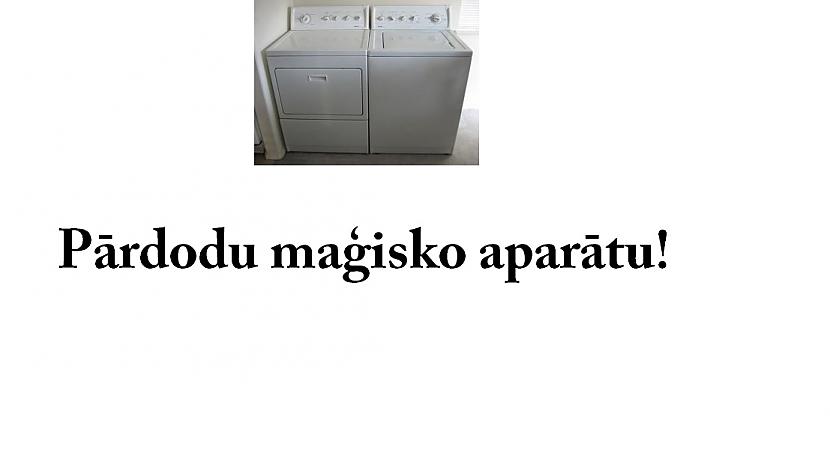 Pārdodu maģisko aparātu!